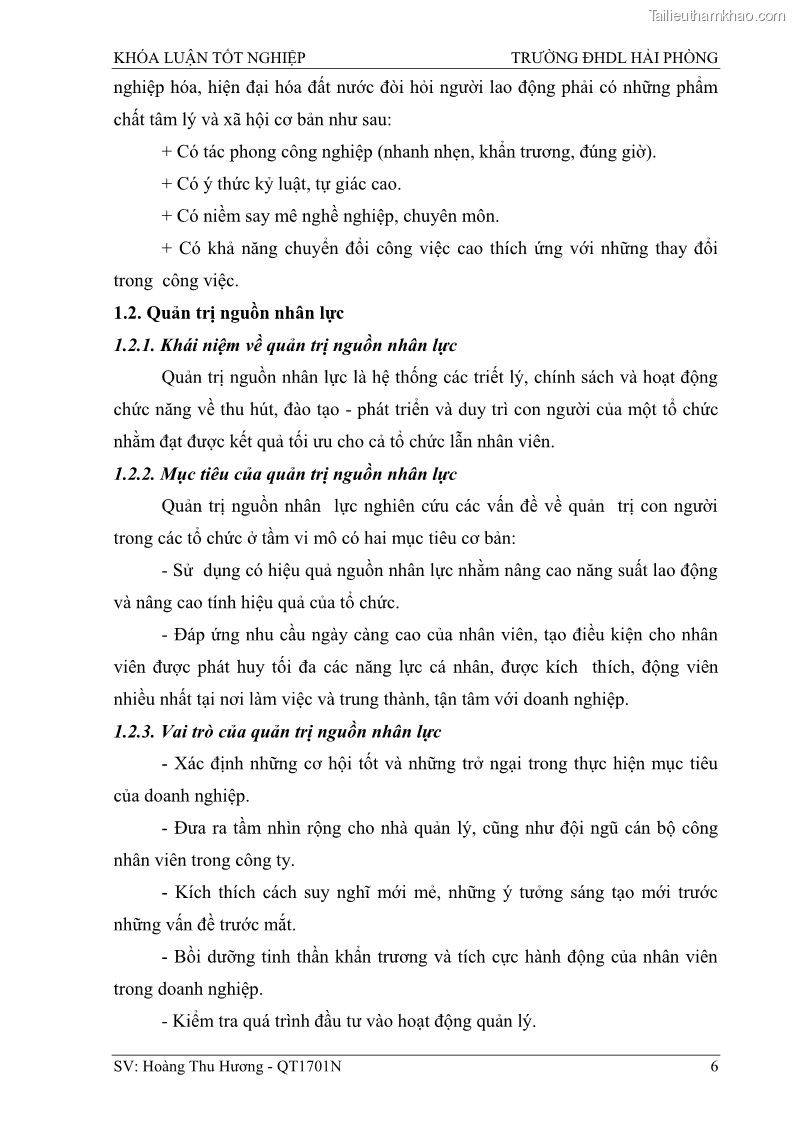 Tailieuthamkhao.com

KHÓA LUẬN TỐT NGHIỆP TRƯỜNG ĐHDL HẢI PHÒNG

nghiệp hóa, hiện đại hóa đất nước đòi hỏi người lao động phải có những phẩm chất tâm lý và xã hội cơ bản như sau:

+ Có tác phong công nghiệp (nhanh nhẹn, khẩn trương, đúng giờ).

+ Có ý thức kỷ luật, tự giác cao.

+ Có niềm say mê nghề nghiệp, chuyên môn.

+ Có khả năng chuyển đổi công việc cao thích ứng với những thay đổi trong công việc.

1.2. Quản trị nguồn nhân lực

1.2.1. Khái niệm về quản trị nguồn nhân lực

Quản trị nguồn nhân lực là hệ thống các triết lý, chính sách và hoạt động chức năng về thu hút, đào tạo - phát triển và duy trì con người của một tổ chức nhằm đạt được kết quả tối ưu cho cả tổ chức lẫn nhân viên.

1.2.2. Mục tiêu của quản trị nguồn nhân lực

Quản trị nguồn nhân lực nghiên cứu các vấn đề về quản trị con người trong các tổ chức ở tầm vi mô có hai mục tiêu cơ bản:

- Sử dụng có hiệu quả nguồn nhân lực nhằm nâng cao năng suất lao động và nâng cao tính hiệu quả của tổ chức.

- Đáp ứng nhu cầu ngày càng cao của nhân viên, tạo điều kiện cho nhân viên được phát huy tối đa các năng lực cá nhân, được kích thích, động viên nhiều nhất tại nơi làm việc và trung thành, tận tâm với doanh nghiệp.

1.2.3. Vai trò của quản trị nguồn nhân lực

- Xác định những cơ hội tốt và những trở ngại trong thực hiện mục tiêu của doanh nghiệp.

- Đưa ra tầm nhìn rộng cho nhà quản lý, cũng như đội ngũ cán bộ công nhân viên trong công ty.

- Kích thích cách suy nghĩ mới mẻ, những ý tưởng sáng tạo mới trước những vấn đề trước mắt.

- Bồi dưỡng tinh thần khẩn trương và tích cực hành động của nhân viên trong doanh nghiệp.

- Kiểm tra quá trình đầu tư vào hoạt động quản lý.

SV: Hoàng Thu Hương - QT1701N 6